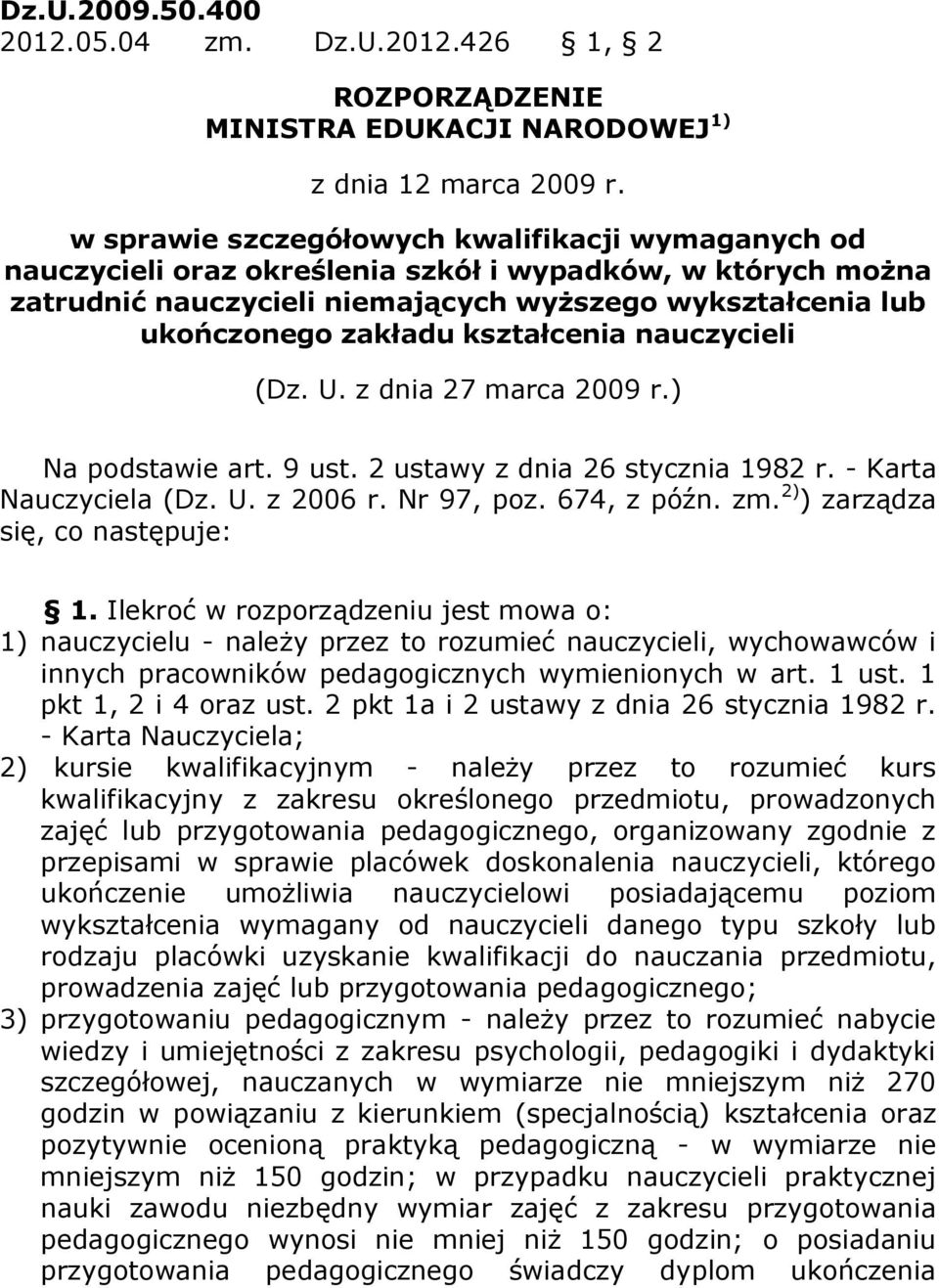 Dz.U.2009.50.400
2012.05.04 zm. Dz.U.2012.426 § 1, § 2

ROZPORZĄDZENIE
MINISTRA EDUKACJI NARODOWEJ $^{1)}$

z dnia 12 marca 2009 r.

w sprawie szczegółowych kwalifikacji wymaganych od nauczycieli oraz określenia szkół i wypadków, w których można zatrudnić nauczycieli niemających wyższego wykształcenia lub ukończonego zakładu kształcenia nauczycieli

(Dz. U. z dnia 27 marca 2009 r.)

Na podstawie art. 9 ust. 2 ustawy z dnia 26 stycznia 1982 r. - Karta Nauczyciela (Dz. U. z 2006 r. Nr 97, poz. 674, z późn. zm. $^{2)}$) zarządza się, co następuje:

§ 1. Ilekroć w rozporządzeniu jest mowa o:
1) nauczycielu - należy przez to rozumieć nauczycieli, wychowawców i innych pracowników pedagogicznych wymienionych w art. 1 ust. 1 pkt 1, 2 i 4 oraz ust. 2 pkt 1a i 2 ustawy z dnia 26 stycznia 1982 r. - Karta Nauczyciela;
2) kursie kwalifikacyjnym - należy przez to rozumieć kurs kwalifikacyjny z zakresu określonego przedmiotu, prowadzonych zajęć lub przygotowania pedagogicznego, organizowany zgodnie z przepisami w sprawie placówek doskonalenia nauczycieli, którego ukończenie umożliwia nauczycielowi posiadającemu poziom wykształcenia wymagany od nauczycieli danego typu szkoły lub rodzaju placówki uzyskanie kwalifikacji do nauczania przedmiotu, prowadzenia zajęć lub przygotowania pedagogicznego;
3) przygotowaniu pedagogicznym - należy przez to rozumieć nabycie wiedzy i umiejętności z zakresu psychologii, pedagogiki i dydaktyki szczegółowej, nauczanych w wymiarze nie mniejszym niż 270 godzin w powiązaniu z kierunkiem (specjalnością) kształcenia oraz pozytywnie ocenioną praktyką pedagogiczną - w wymiarze nie mniejszym niż 150 godzin; w przypadku nauczycieli praktycznej nauki zawodu niezbędny wymiar zajęć z zakresu przygotowania pedagogicznego wynosi nie mniej niż 150 godzin; o posiadaniu przygotowania pedagogicznego świadczy dyplom ukończenia